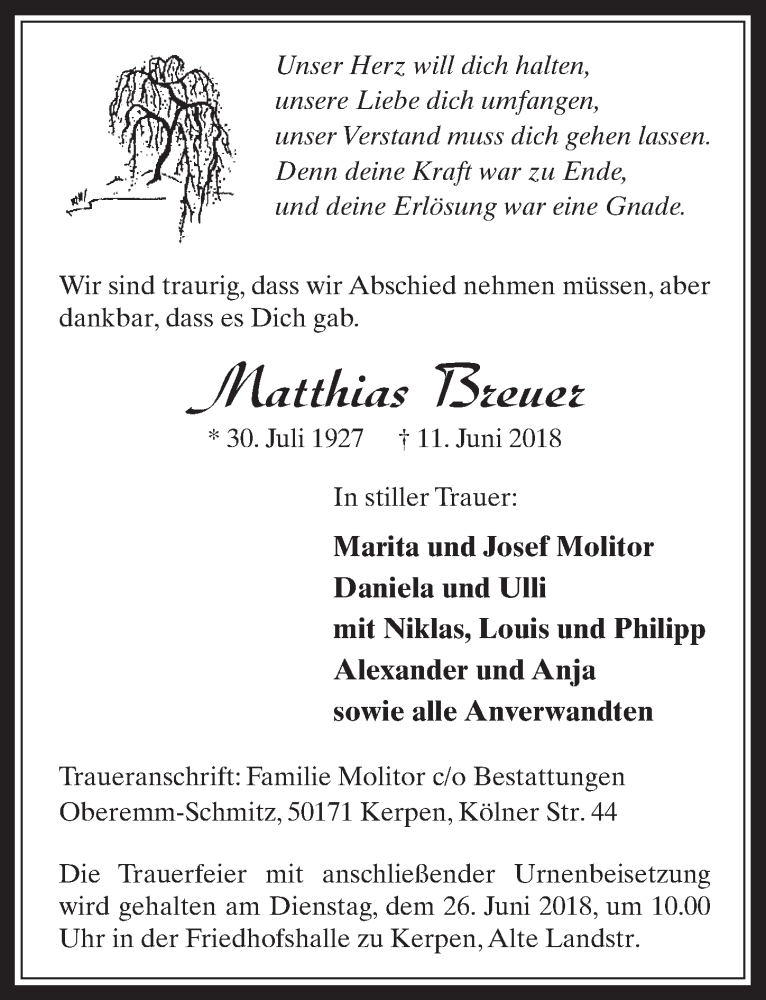 Unser Herz will dich halten,
unsere Liebe dich umfangen,
unser Verstand muss dich gehen lassen.
Denn deine Kraft war zu Ende,
und deine Erlösung war eine Gnade.

Wir sind traurig, dass wir Abschied nehmen müssen, aber dankbar, dass es Dich gab.

Matthias Breuer

* 30. Juli 1927 † 11. Juni 2018

In stiller Trauer:

Marita und Josef Molitor
Daniela und Ulli
mit Niklas, Louis und Philipp
Alexander und Anja
sowie alle Anverwandten

Traueranschrift: Familie Molitor c/o Bestattungen Oberemm-Schmitz, 50171 Kerpen, Kölner Str. 44

Die Trauerfeier mit anschließender Urnenbeisetzung wird gehalten am Dienstag, dem 26. Juni 2018, um 10.00 Uhr in der Friedhofshalle zu Kerpen, Alte Landstr.